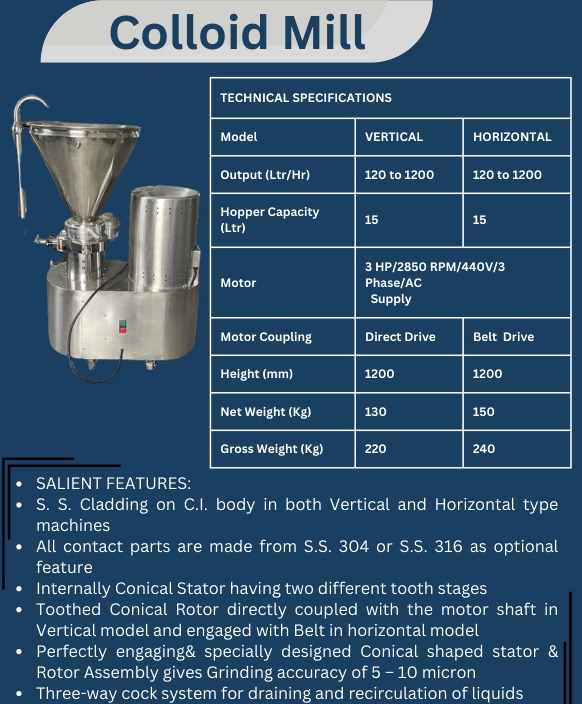 Colloid Mill

| TECHNICAL SPECIFICATIONS | | |
|---|---|---|
| Model | VERTICAL | HORIZONTAL |
| Output (Ltr/Hr) | 120 to 1200 | 120 to 1200 |
| Hopper Capacity (Ltr) | 15 | 15 |
| Motor | 3 HP/2850 RPM/440V/3 Phase/AC Supply | |
| Motor Coupling | Direct Drive | Belt Drive |
| Height (mm) | 1200 | 1200 |
| Net Weight (Kg) | 130 | 150 |
| Gross Weight (Kg) | 220 | 240 |

- SALIENT FEATURES:
- S. S. Cladding on C.I. body in both Vertical and Horizontal type machines
- All contact parts are made from S.S. 304 or S.S. 316 as optional feature
- Internally Conical Stator having two different tooth stages
- Toothed Conical Rotor directly coupled with the motor shaft in Vertical model and engaged with Belt in horizontal model
- Perfectly engaging& specially designed Conical shaped stator & Rotor Assembly gives Grinding accuracy of 5 – 10 micron
- Three-way cock system for draining and recirculation of liquids